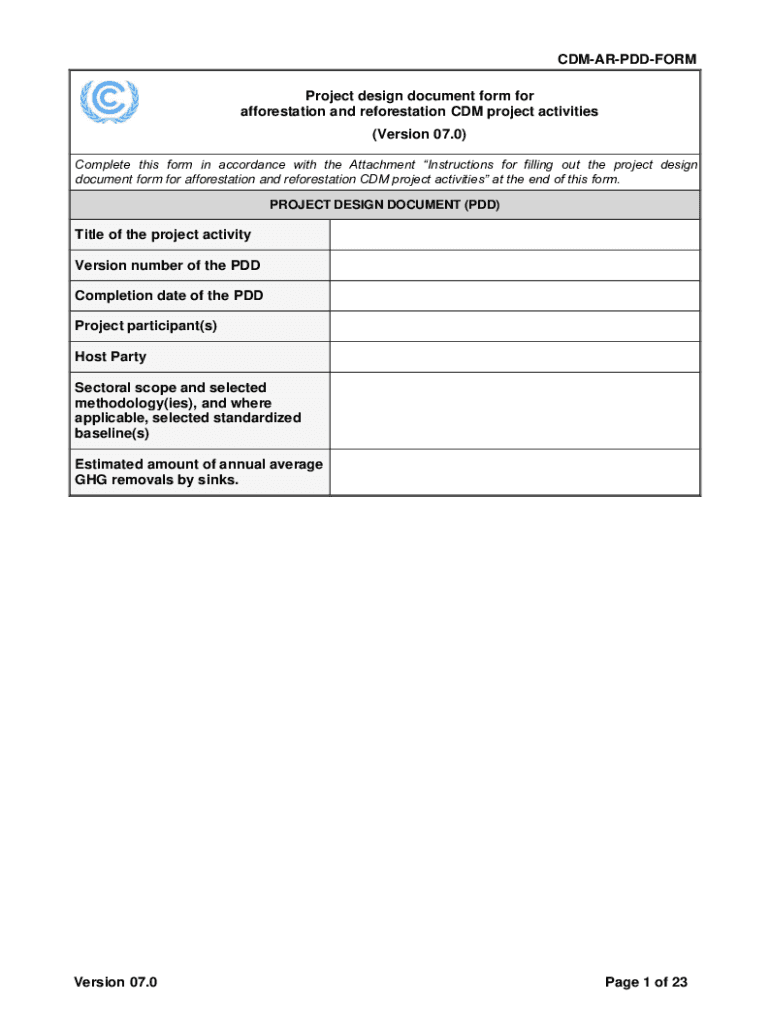 CDM-AR-PDD-FORM

Project design document form for afforestation and reforestation CDM project activities

(Version 07.0)

Complete this form in accordance with the Attachment "Instructions for filling out the project design document form for afforestation and reforestation CDM project activities" at the end of this form.

PROJECT DESIGN DOCUMENT (PDD)

| Title of the project activity | |
|---|---|
| Version number of the PDD | |
| Completion date of the PDD | |
| Project participant(s) | |
| Host Party | |
| Sectoral scope and selected methodology(ies), and where applicable, selected standardized baseline(s) | |
| Estimated amount of annual average GHG removals by sinks. | |

Version 07.0

Page 1 of 23